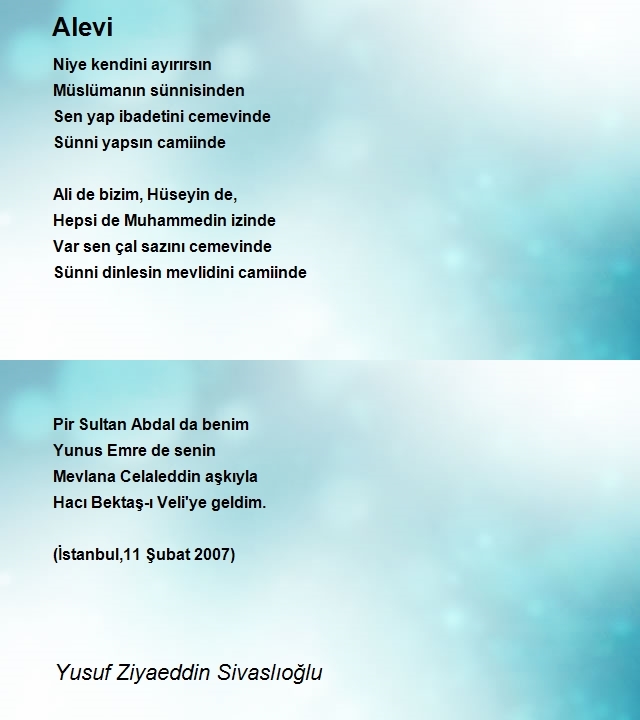 Alevi

Niye kendini ayırırsın
Müslümanın sünnisinden
Sen yap ibadetini cemevinde
Sünni yapsın camiinde

Ali de bizim, Hüseyin de,
Hepsi de Muhammedin izinde
Var sen çal sazını cemevinde
Sünni dinlesin mevlidini camiinde

Pir Sultan Abdal da benim
Yunus Emre de senin
Mevlana Celaleddin aşkıyla
Hacı Bektaş-ı Veli'ye geldim.

(İstanbul,11 Şubat 2007)

Yusuf Ziyaeddin Sivaslıoğlu